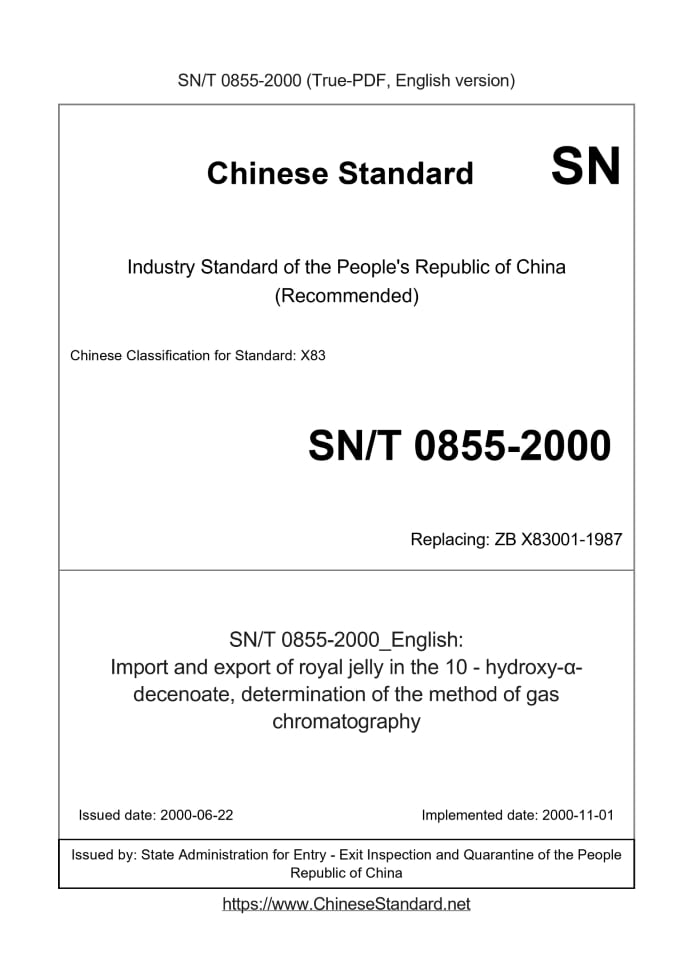 SN/T 0855-2000 (True-PDF, English version)

Chinese Standard SN

Industry Standard of the People's Republic of China (Recommended)

Chinese Classification for Standard: X83

SN/T 0855-2000

Replacing: ZB X83001-1987

SN/T 0855-2000_English: Import and export of royal jelly in the 10 - hydroxy-α-decenoate, determination of the method of gas chromatography

Issued date: 2000-06-22

Implemented date: 2000-11-01

Issued by: State Administration for Entry - Exit Inspection and Quarantine of the People Republic of China

https://www.ChineseStandard.net